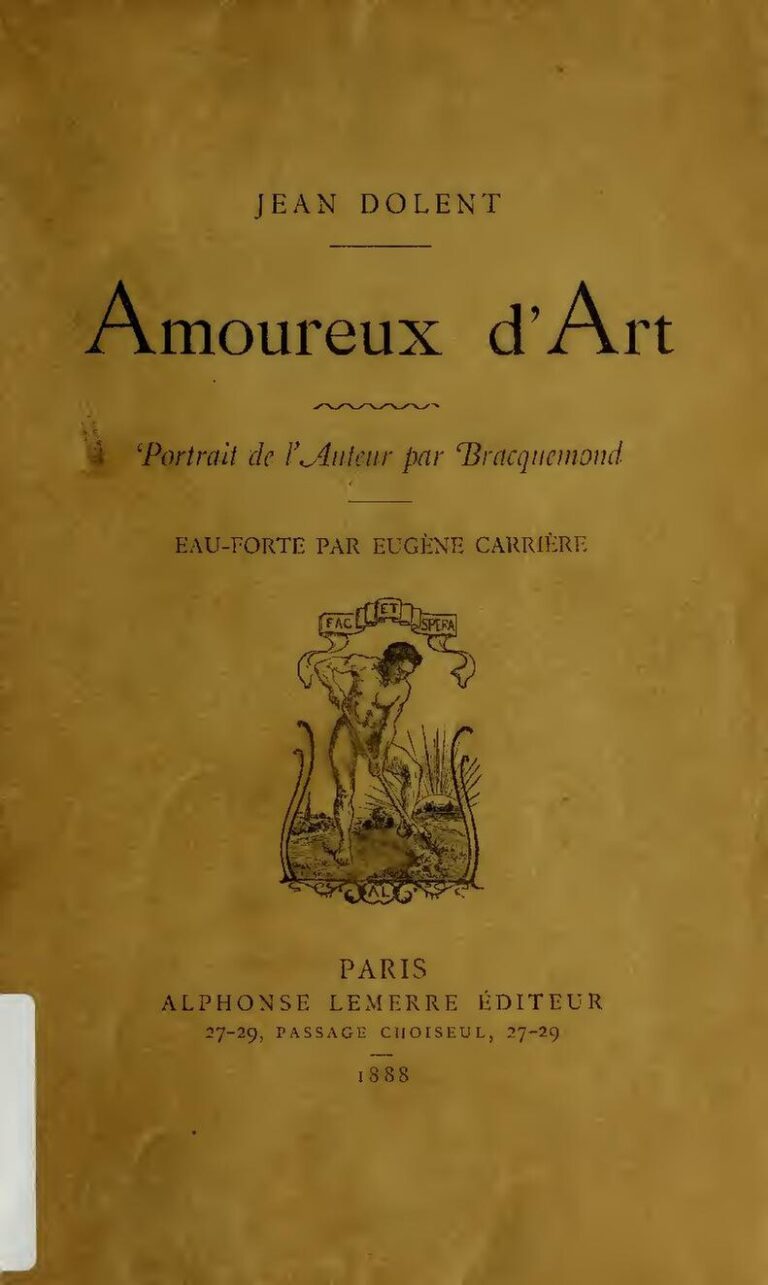 JEAN DOLENT

Amoureux d'Art

Portrait de l'Auteur par Bracquemond

EAU-FORTE PAR EUGÈNE CARRIÈRE

FAC ET SPERA

AL

PARIS
ALPHONSE LEMERRE ÉDITEUR
27-29, PASSAGE CHOISEUL, 27-29
1888